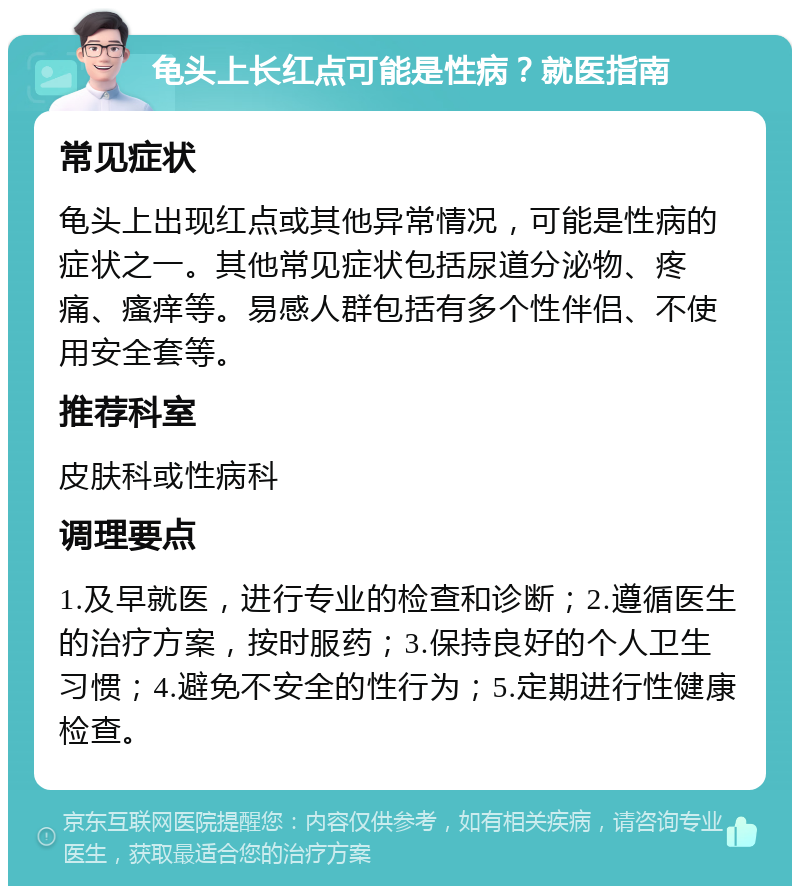 龟头上长红点可能是性病？就医指南

常见症状

龟头上出现红点或其他异常情况，可能是性病的症状之一。其他常见症状包括尿道分泌物、疼痛、瘙痒等。易感人群包括有多个性伴侣、不使用安全套等。

推荐科室

皮肤科或性病科

调理要点

1.及早就医，进行专业的检查和诊断；2.遵循医生的治疗方案，按时服药；3.保持良好的个人卫生习惯；4.避免不安全的性行为；5.定期进行性健康检查。

京东互联网医院提醒您：内容仅供参考，如有相关疾病，请咨询专业医生，获取最适合您的治疗方案